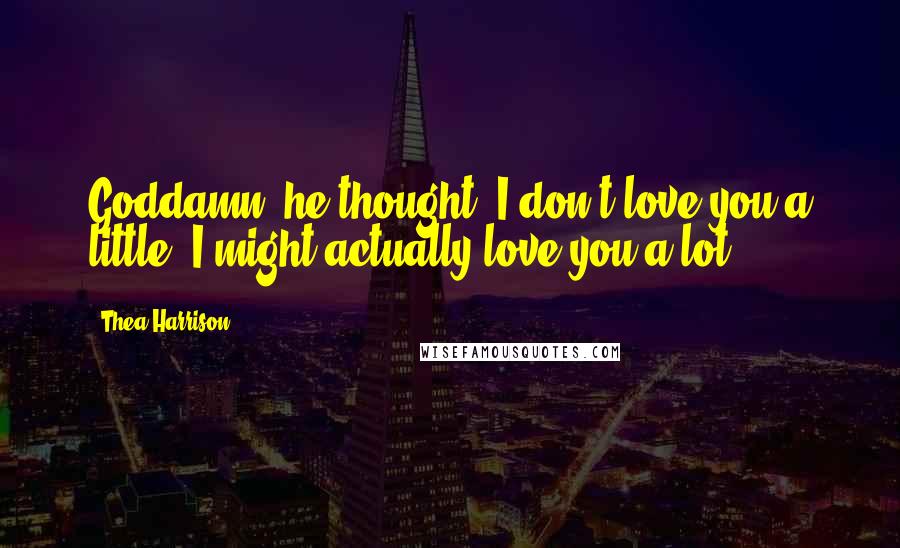 Goddamn, he thought. I don't love you a little. I might actually love you a lot.

Thea Harrison

WISEFAMOUSQUOTES.COM